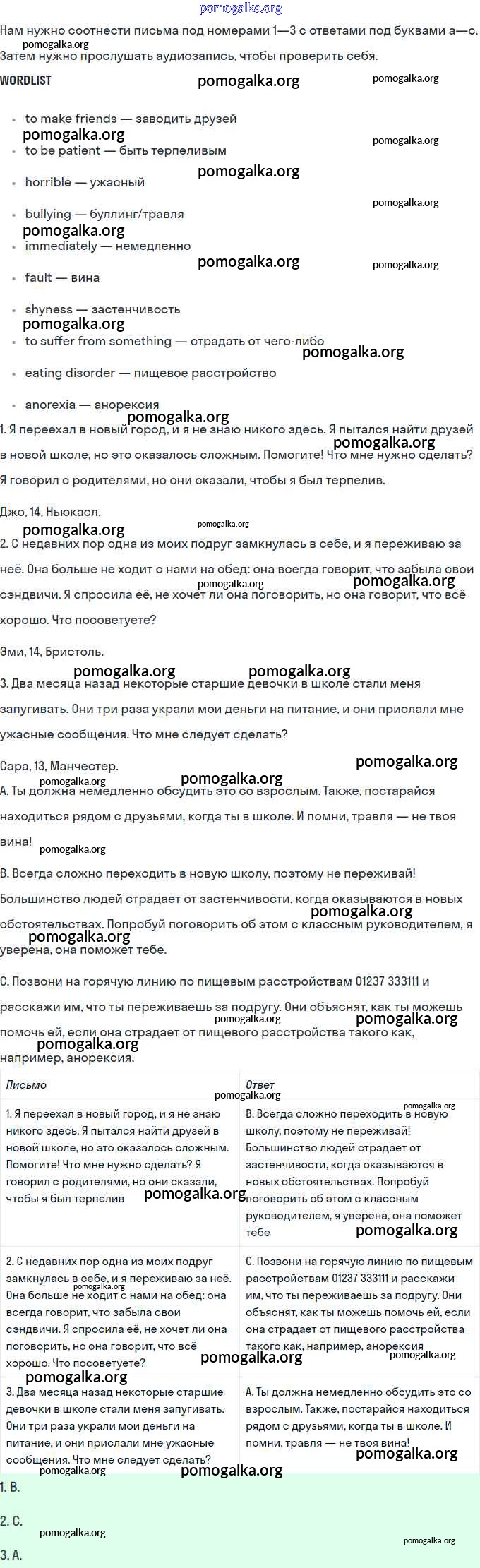 pomogalka.org

Нам нужно соотнести письма под номерами 1—3 с ответами под буквами a—c. Затем нужно прослушать аудиозапись, чтобы проверить себя.

WORDLIST

- to make friends — заводить друзей
- to be patient — быть терпеливым
- horrible — ужасный
- bullying — буллинг/травля
- immediately — немедленно
- fault — вина
- shyness — застенчивость
- to suffer from something — страдать от чего-либо
- eating disorder — пищевое расстройство
- anorexia — анорексия

1. Я переехал в новый город, и я не знаю никого здесь. Я пытался найти друзей в новой школе, но это оказалось сложным. Помогите! Что мне нужно сделать? Я говорил с родителями, но они сказали, чтобы я был терпелив.

Джо, 14, Ньюкасл.

2. С недавних пор одна из моих подруг замкнулась в себе, и я переживаю за неё. Она больше не ходит с нами на обед: она всегда говорит, что забыла свои сэндвичи. Я спросила её, не хочет ли она поговорить, но она говорит, что всё хорошо. Что посоветуете?

Эми, 14, Бристоль.

3. Два месяца назад некоторые старшие девочки в школе стали меня запугивать. Они три раза украли мои деньги на питание, и они прислали мне ужасные сообщения. Что мне следует сделать?

Сара, 13, Манчестер.

A. Ты должна немедленно обсудить это со взрослым. Также, постарайся находиться рядом с друзьями, когда ты в школе. И помни, травля — не твоя вина!

B. Всегда сложно переходить в новую школу, поэтому не переживай! Большинство людей страдает от застенчивости, когда оказываются в новых обстоятельствах. Попробуй поговорить об этом с классным руководителем, я уверена, она поможет тебе.

C. Позвони на горячую линию по пищевым расстройствам 01237 333111 и расскажи им, что ты переживаешь за подругу. Они объяснят, как ты можешь помочь ей, если она страдает от пищевого расстройства такого как, например, анорексия.

| Письмо | Ответ |
|---|---|
| 1. Я переехал в новый город, и я не знаю никого здесь. Я пытался найти друзей в новой школе, но это оказалось сложным. Помогите! Что мне нужно сделать? Я говорил с родителями, но они сказали, чтобы я был терпелив | B. Всегда сложно переходить в новую школу, поэтому не переживай! Большинство людей страдает от застенчивости, когда оказываются в новых обстоятельствах. Попробуй поговорить об этом с классным руководителем, я уверена, она поможет тебе |
| 2. С недавних пор одна из моих подруг замкнулась в себе, и я переживаю за неё. Она больше не ходит с нами на обед: она всегда говорит, что забыла свои сэндвичи. Я спросила её, не хочет ли она поговорить, но она говорит, что всё хорошо. Что посоветуете? | C. Позвони на горячую линию по пищевым расстройствам 01237 333111 и расскажи им, что ты переживаешь за подругу. Они объяснят, как ты можешь помочь ей, если она страдает от пищевого расстройства такого как, например, анорексия |
| 3. Два месяца назад некоторые старшие девочки в школе стали меня запугивать. Они три раза украли мои деньги на питание, и они прислали мне ужасные сообщения. Что мне следует сделать? | A. Ты должна немедленно обсудить это со взрослым. Также, постарайся находиться рядом с друзьями, когда ты в школе. И помни, травля — не твоя вина! |

1. B.

2. C.

3. A.